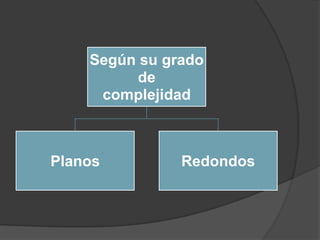 Según su grado de complejidad

Planos

Redondos